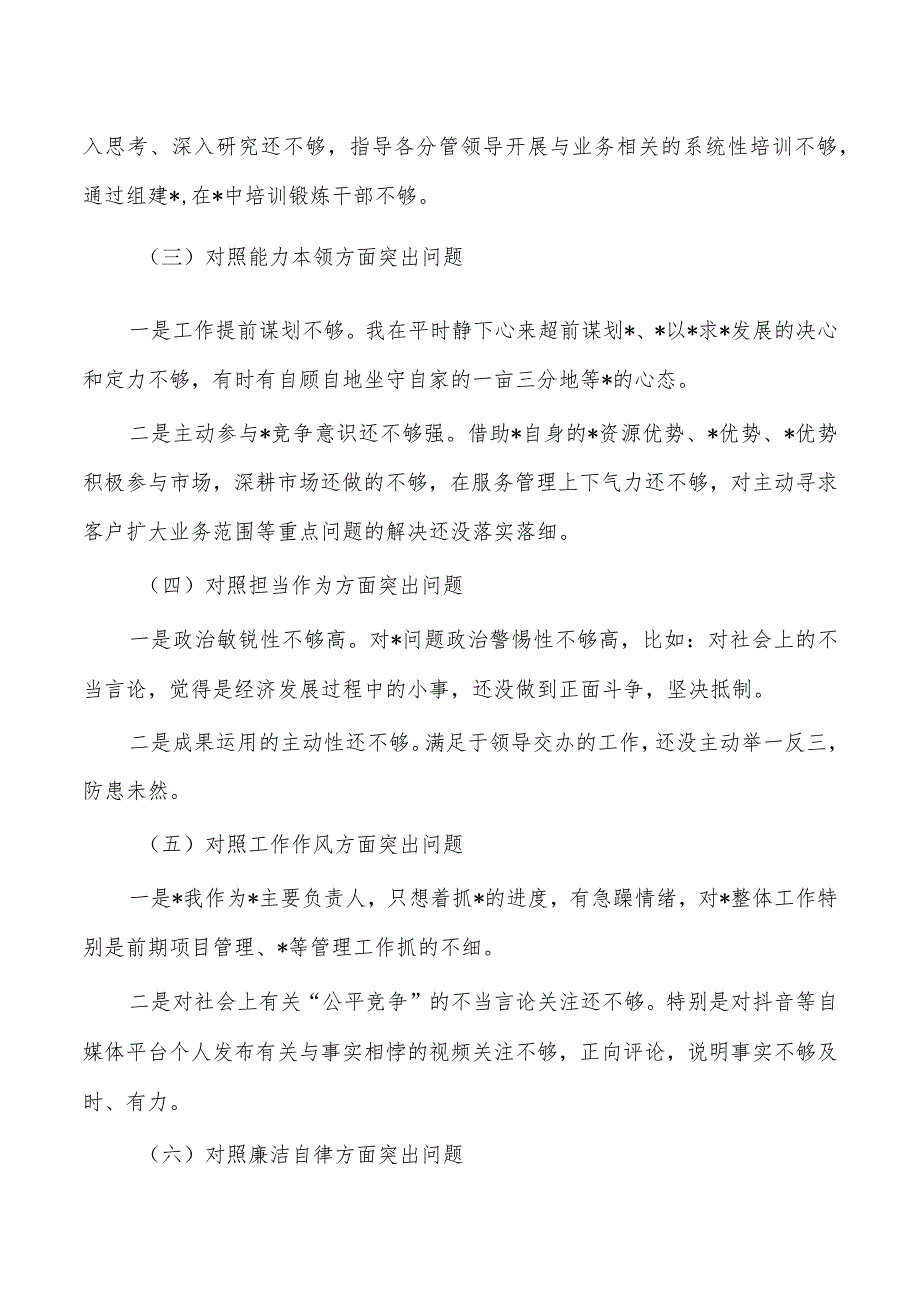 入思考、深入研究还不够，指导各分管领导开展与业务相关的系统性培训不够，通过组建*,在*中培训锻炼干部不够。

（三）对照能力本领方面突出问题

一是工作提前谋划不够。我在平时静下心来超前谋划*、*以*求*发展的决心和定力不够，有时有自顾自地坐守自家的一亩三分地等*的心态。

二是主动参与*竞争意识还不够强。借助*自身的*资源优势、*优势、*优势积极参与市场，深耕市场还做的不够，在服务管理上下气力还不够，对主动寻求客户扩大业务范围等重点问题的解决还没落实落细。

（四）对照担当作为方面突出问题

一是政治敏锐性不够高。对*问题政治警惕性不够高，比如：对社会上的不当言论，觉得是经济发展过程中的小事，还没做到正面斗争，坚决抵制。

二是成果运用的主动性还不够。满足于领导交办的工作，还没主动举一反三，防患未然。

（五）对照工作作风方面突出问题

一是*我作为*主要负责人，只想着抓*的进度，有急躁情绪，对*整体工作特别是前期项目管理、*等管理工作抓的不细。

二是对社会上有关“公平竞争”的不当言论关注还不够。特别是对抖音等自媒体平台个人发布有关与事实相悖的视频关注不够，正向评论，说明事实不够及时、有力。

（六）对照廉洁自律方面突出问题